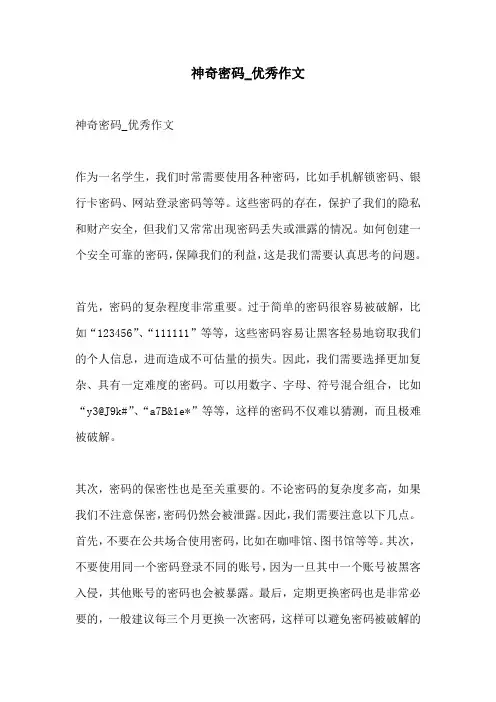 神奇密码_优秀作文

神奇密码_优秀作文

作为一名学生，我们时常需要使用各种密码，比如手机解锁密码、银行卡密码、网站登录密码等等。这些密码的存在，保护了我们的隐私和财产安全，但我们又常常出现密码丢失或泄露的情况。如何创建一个安全可靠的密码，保障我们的利益，这是我们需要认真思考的问题。

首先，密码的复杂程度非常重要。过于简单的密码很容易被破解，比如“123456”、“111111”等等，这些密码容易让黑客轻易地窃取我们的个人信息，进而造成不可估量的损失。因此，我们需要选择更加复杂、具有一定难度的密码。可以用数字、字母、符号混合组合，比如“y3@J9k#”、“a7B&1e*”等等，这样的密码不仅难以猜测，而且极难被破解。

其次，密码的保密性也是至关重要的。不论密码的复杂度多高，如果我们不注意保密，密码仍然会被泄露。因此，我们需要注意以下几点。首先，不要在公共场合使用密码，比如在咖啡馆、图书馆等等。其次，不要使用同一个密码登录不同的账号，因为一旦其中一个账号被黑客入侵，其他账号的密码也会被暴露。最后，定期更换密码也是非常必要的，一般建议每三个月更换一次密码，这样可以避免密码被破解的